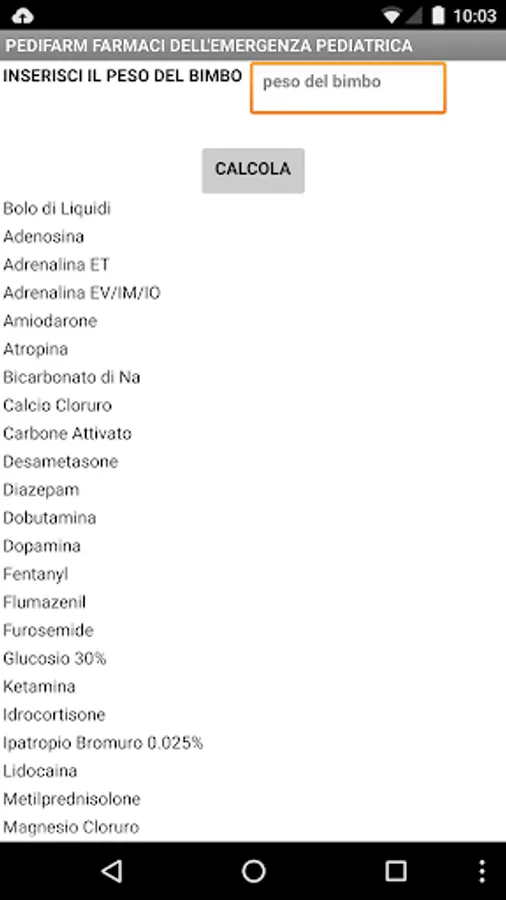 10:03

PEDIFARM FARMACI DELL'EMERGENZA PEDIATRICA

INSERISCI IL PESO DEL BIMBO

peso del bimbo

CALCOLA

Bolo di Liquidi
Adenosina
Adrenalina ET
Adrenalina EV/IM/IO
Amiodarone
Atropina
Bicarbonato di Na
Calcio Cloruro
Carbone Attivato
Desametasone
Diazepam
Dobutamina
Dopamina
Fentanyl
Flumazenil
Furosemide
Glucosio 30%
Ketamina
Idrocortisone
Ipatropio Bromuro 0.025%
Lidocaina
Metilprednisolone
Magnesio Cloruro